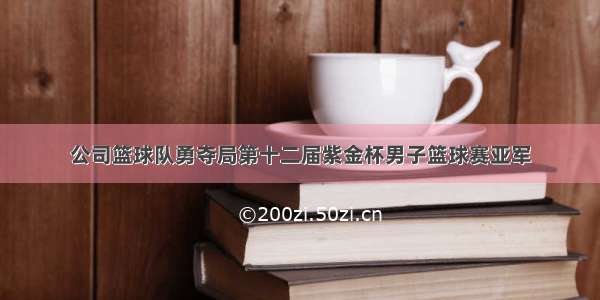 公司篮球队勇夺局第十二届紫金杯男子篮球赛亚军

©200zi.50zi.cn